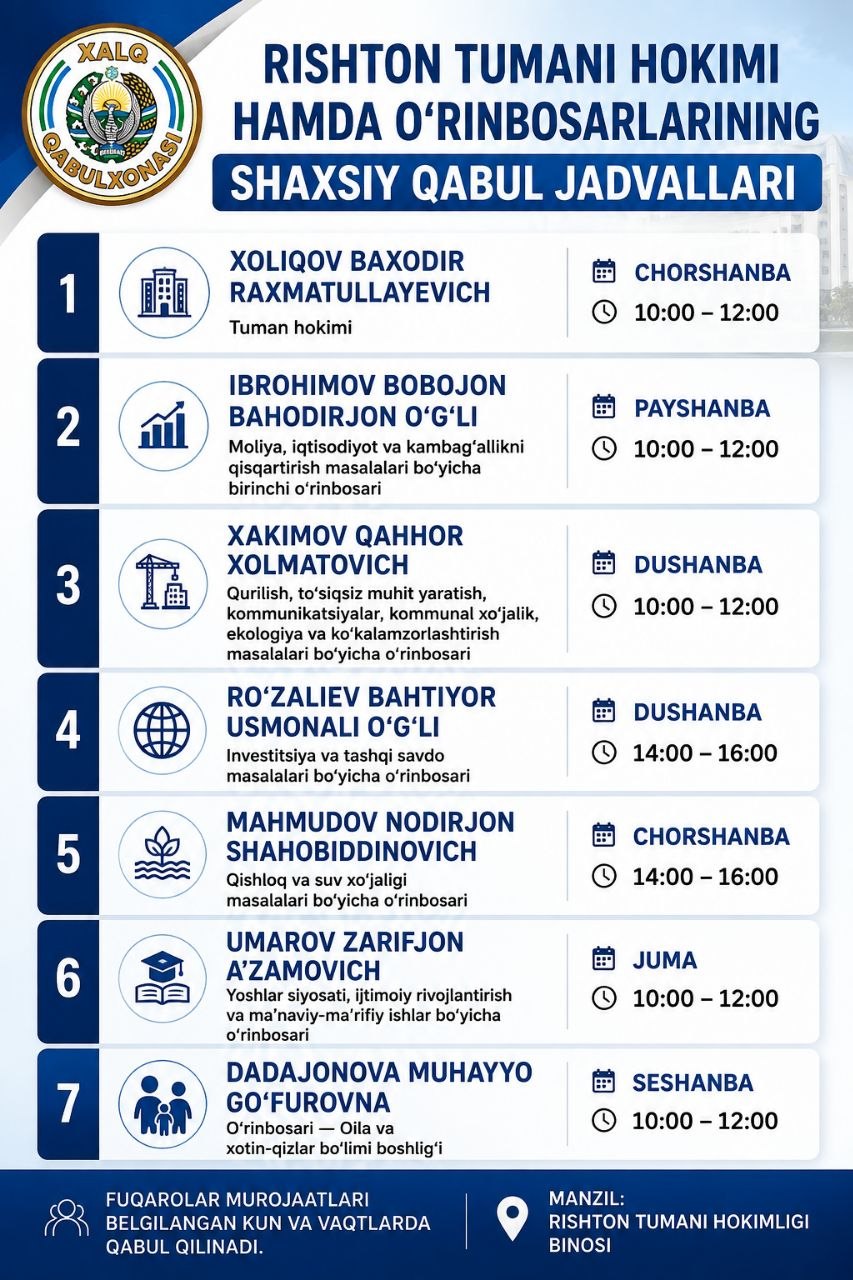 XALQ QABULXONASI

RISHTON TUMANI HOKIMI HAMDA O‘RINBOSARLARINING

SHAXSIY QABUL JADVALLARI

1
XOLIQOV BAXODIR RAXMATULLAYEVICH
Tuman hokimi
CHORSHANBA
10:00 – 12:00

2
IBROHIMOV BOBOJON BAHODIRJON O‘G‘LI
Moliya, iqtisodiyot va kambag‘allikni qisqartirish masalalari bo‘yicha birinchi o‘rinbosari
PAYSHANBA
10:00 – 12:00

3
XAKIMOV QAHHOR XOLMATOVICH
Qurilish, to‘siqsiz muhit yaratish, kommunikatsiyalar, kommunal xo‘jalik, ekologiya va ko‘kalamzorlashtirish masalalari bo‘yicha o‘rinbosari
DUSHANBA
10:00 – 12:00

4
RO‘ZALIEV BAHTIYOR USMONALI O‘G‘LI
Investitsiya va tashqi savdo masalalari bo‘yicha o‘rinbosari
DUSHANBA
14:00 – 16:00

5
MAHMUDOV NODIRJON SHAHOBIDDINOVICH
Qishloq va suv xo‘jaligi masalalari bo‘yicha o‘rinbosari
CHORSHANBA
14:00 – 16:00

6
UMAROV ZARIFJON A’ZAMOVICH
Yoshlar siyosati, ijtimoiy rivojlantirish va ma’naviy-ma’rifiy ishlar bo‘yicha o‘rinbosari
JUMA
10:00 – 12:00

7
DADAJONOVA MUHAYYO GO‘FUROVNA
O‘rinbosari — Oila va xotin-qizlar bo‘limi boshlig‘i
SESHANBA
10:00 – 12:00

FUQAROLAR MUROJAATLARI BELGILANGAN KUN VA VAQTLARDA QABUL QILINADI.

MANZIL:
RISHTON TUMANI HOKIMLIGI BINOSI